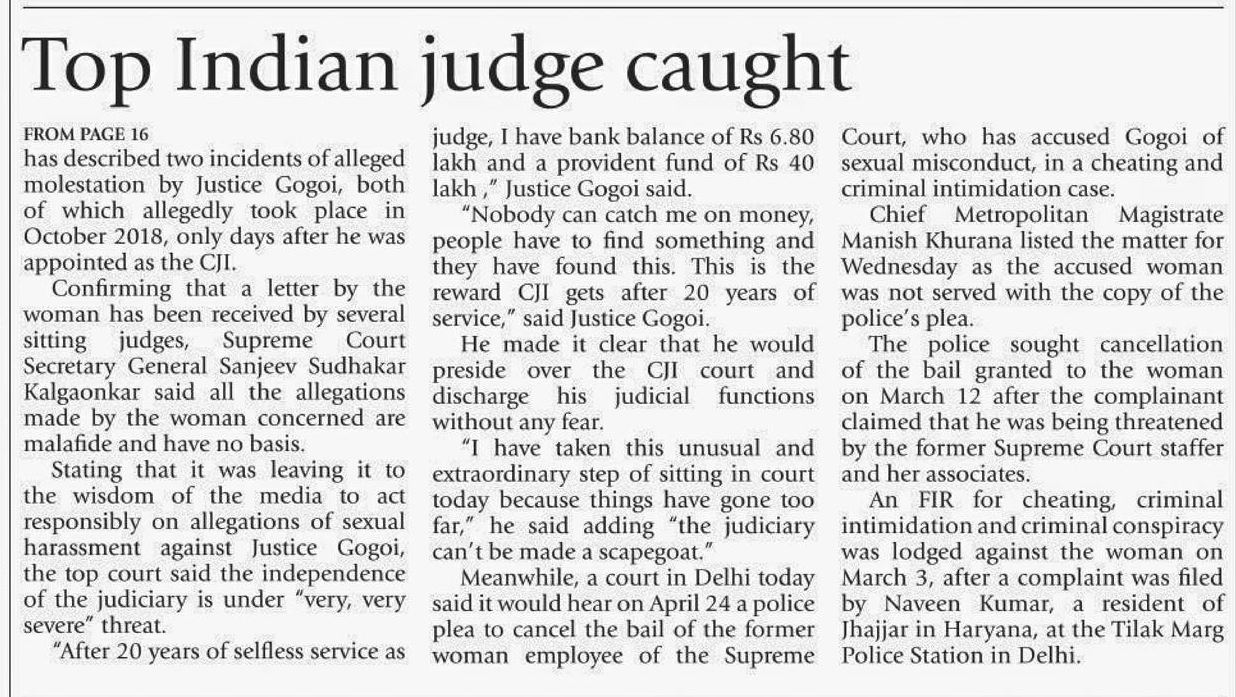 Top Indian judge caught

FROM PAGE 16
has described two incidents of alleged molestation by Justice Gogoi, both of which allegedly took place in October 2018, only days after he was appointed as the CJI.

Confirming that a letter by the woman has been received by several sitting judges, Supreme Court Secretary General Sanjeev Sudhakar Kalgaonkar said all the allegations made by the woman concerned are malafide and have no basis.

Stating that it was leaving it to the wisdom of the media to act responsibly on allegations of sexual harassment against Justice Gogoi, the top court said the independence of the judiciary is under "very, very severe" threat.

"After 20 years of selfless service as judge, I have bank balance of Rs 6.80 lakh and a provident fund of Rs 40 lakh ," Justice Gogoi said.

"Nobody can catch me on money, people have to find something and they have found this. This is the reward CJI gets after 20 years of service," said Justice Gogoi.

He made it clear that he would preside over the CJI court and discharge his judicial functions without any fear.

"I have taken this unusual and extraordinary step of sitting in court today because things have gone too far," he said adding "the judiciary can't be made a scapegoat."

Meanwhile, a court in Delhi today said it would hear on April 24 a police plea to cancel the bail of the former woman employee of the Supreme Court, who has accused Gogoi of sexual misconduct, in a cheating and criminal intimidation case.

Chief Metropolitan Magistrate Manish Khurana listed the matter for Wednesday as the accused woman was not served with the copy of the police's plea.

The police sought cancellation of the bail granted to the woman on March 12 after the complainant claimed that he was being threatened by the former Supreme Court staffer and her associates.

An FIR for cheating, criminal intimidation and criminal conspiracy was lodged against the woman on March 3, after a complaint was filed by Naveen Kumar, a resident of Jhajjar in Haryana, at the Tilak Marg Police Station in Delhi.